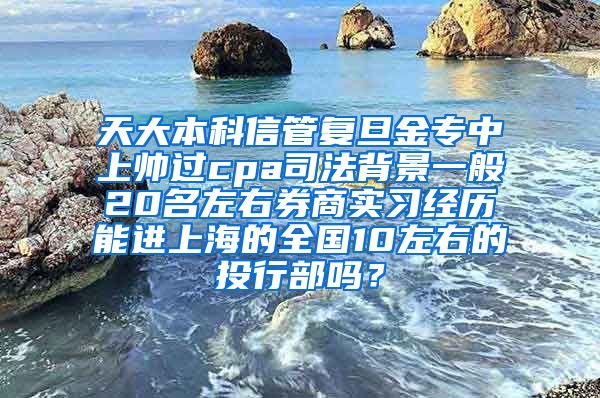 天大本科信管复旦金专中上帅过cpa司法背景一般20名左右券商实习经历能进上海的全国10左右的投行部吗？